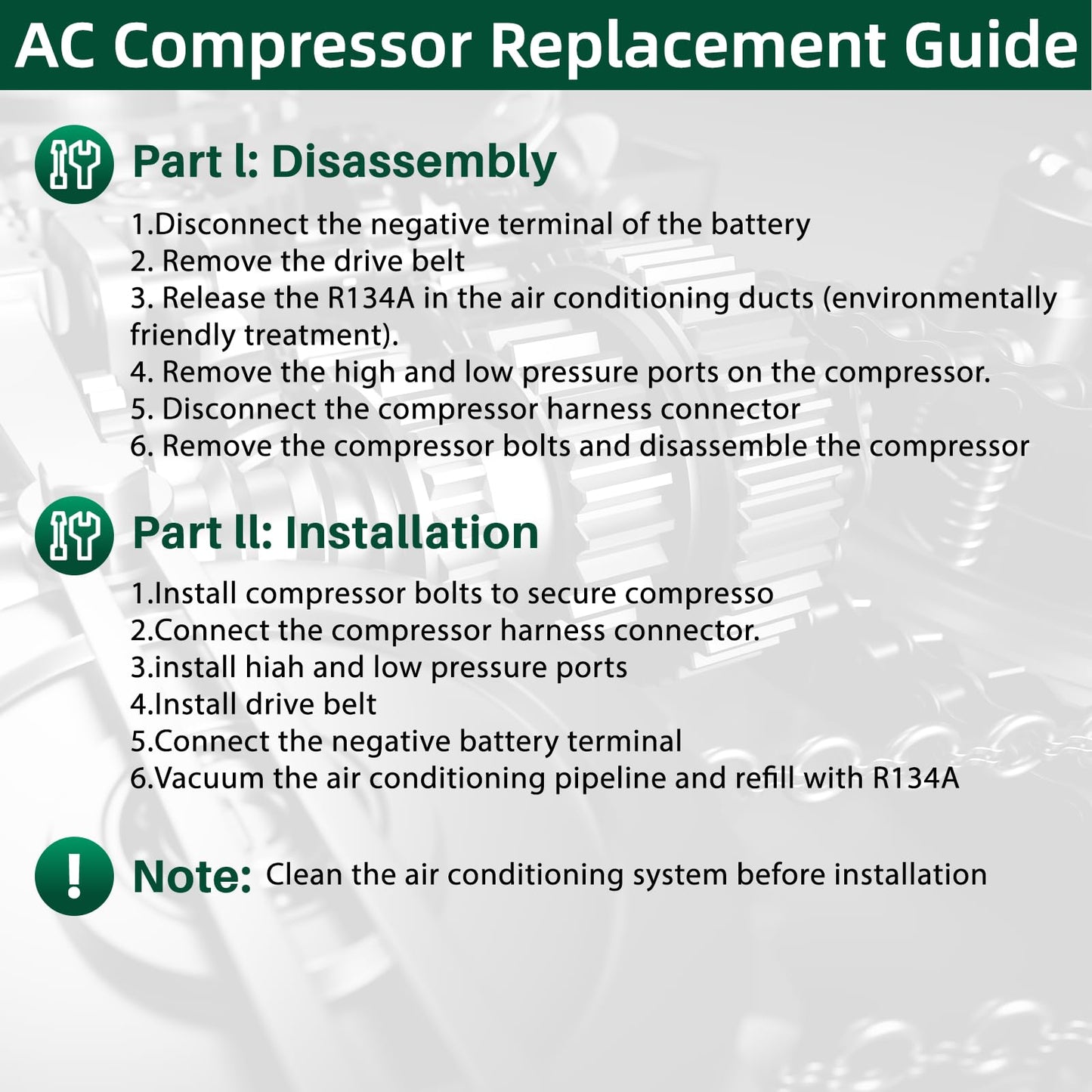 AC Compressor Replacement Guide

Part l: Disassembly

1.Disconnect the negative terminal of the battery
2. Remove the drive belt
3. Release the R134A in the air conditioning ducts (environmentally friendly treatment).
4. Remove the high and low pressure ports on the compressor.
5. Disconnect the compressor harness connector
6. Remove the compressor bolts and disassemble the compressor

Part ll: Installation

1.Install compressor bolts to secure compresso
2.Connect the compressor harness connector.
3.install hiah and low pressure ports
4.Install drive belt
5.Connect the negative battery terminal
6.Vacuum the air conditioning pipeline and refill with R134A

Note: Clean the air conditioning system before installation